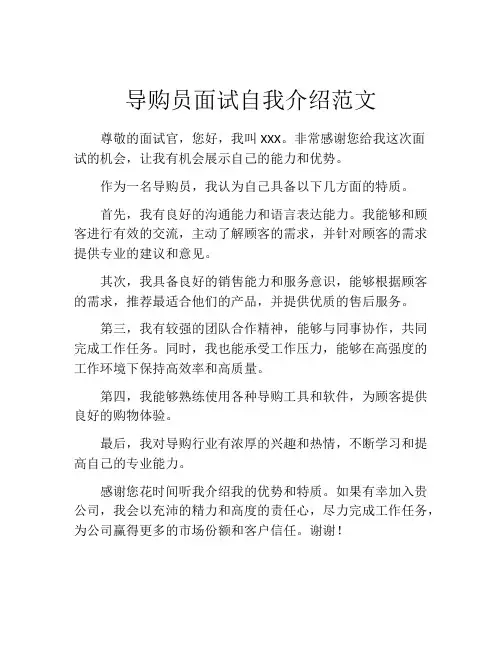 导购员面试自我介绍范文

尊敬的面试官，您好，我叫 xxx。非常感谢您给我这次面试的机会，让我有机会展示自己的能力和优势。

作为一名导购员，我认为自己具备以下几方面的特质。

首先，我有良好的沟通能力和语言表达能力。我能够和顾客进行有效的交流，主动了解顾客的需求，并针对顾客的需求提供专业的建议和意见。

其次，我具备良好的销售能力和服务意识，能够根据顾客的需求，推荐最适合他们的产品，并提供优质的售后服务。

第三，我有较强的团队合作精神，能够与同事协作，共同完成工作任务。同时，我也能承受工作压力，能够在高强度的工作环境下保持高效率和高质量。

第四，我能够熟练使用各种导购工具和软件，为顾客提供良好的购物体验。

最后，我对导购行业有浓厚的兴趣和热情，不断学习和提高自己的专业能力。

感谢您花时间听我介绍我的优势和特质。如果有幸加入贵公司，我会以充沛的精力和高度的责任心，尽力完成工作任务，为公司赢得更多的市场份额和客户信任。谢谢！